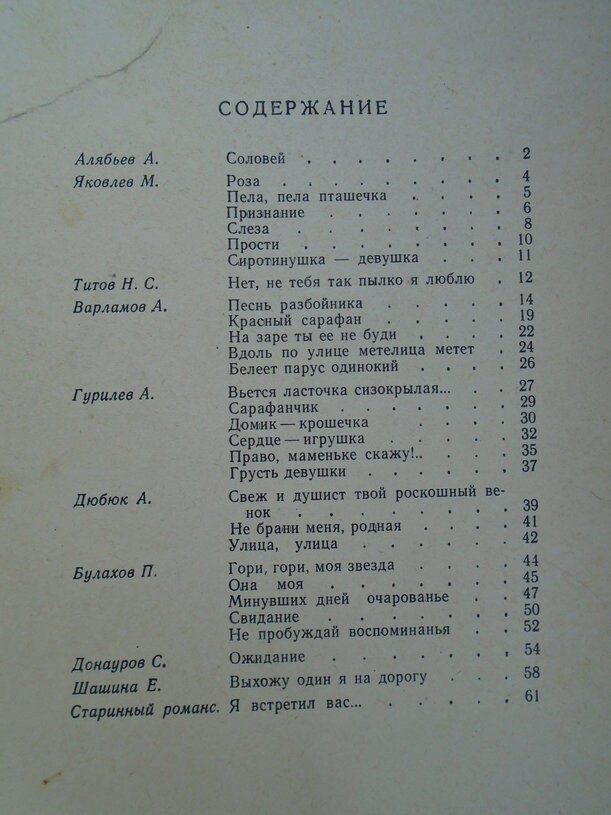 СОДЕРЖАНИЕ

| | | |
|---|---|---|
| Алябьев А. | Соловей | 2 |
| Яковлев М. | Роза | 4 |
| | Пела, пела пташечка | 5 |
| | Признание | 6 |
| | Слеза | 8 |
| | Прости | 10 |
| | Сиротинушка — девушка | 11 |
| Титов Н. С. | Нет, не тебя так пылко я люблю | 12 |
| Варламов А. | Песнь разбойника | 14 |
| | Красный сарафан | 19 |
| | На заре ты ее не буди | 22 |
| | Вдоль по улице метелица метет | 24 |
| | Белеет парус одинокий | 26 |
| Гурилев А. | Вьется ласточка сизокрылая... | 27 |
| | Сарафанчик | 29 |
| | Домик — крошечка | 30 |
| | Сердце — игрушка | 32 |
| | Право, маменьке скажу!.. | 35 |
| | Грусть девушки | 37 |
| Дюбюк А. | Свеж и душист твой роскошный венок | 39 |
| | Не брани меня, родная | 41 |
| | Улица, улица | 42 |
| Булахов П. | Гори, гори, моя звезда | 44 |
| | Она моя | 45 |
| | Минувших дней очарованье | 47 |
| | Свидание | 50 |
| | Не пробуждай воспоминанья | 52 |
| Донауров С. | Ожидание | 54 |
| Шашина Е. | Выхожу один я на дорогу | 58 |
| Старинный романс. | Я встретил вас... | 61 |